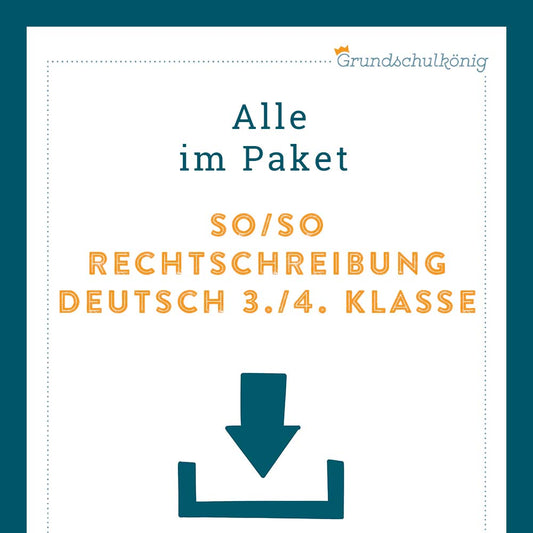 Grundschulkönig

Alle
im Paket

SO/SO
RECHTSCHREIBUNG
DEUTSCH 3./4. KLASSE